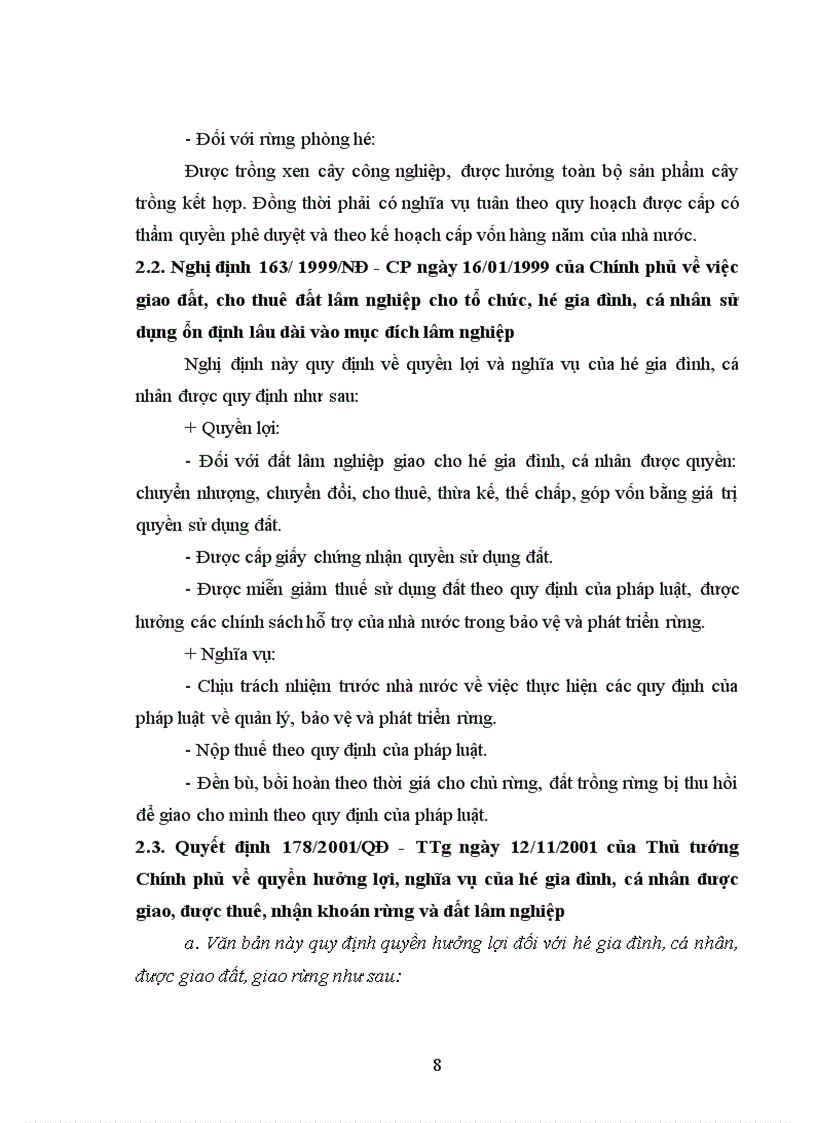 - Đối với rừng phòng hé:

Được trồng xen cây công nghiệp, được hưởng toàn bộ sản phẩm cây trồng kết hợp. Đồng thời phải có nghĩa vụ tuân theo quy hoạch được cấp có thẩm quyền phê duyệt và theo kế hoạch cấp vốn hàng năm của nhà nước.

2.2. Nghị định 163/ 1999/NĐ - CP ngày 16/01/1999 của Chính phủ về việc giao đất, cho thuê đất lâm nghiệp cho tổ chức, hé gia đình, cá nhân sử dụng ổn định lâu dài vào mục đích lâm nghiệp

Nghị định này quy định về quyền lợi và nghĩa vụ của hé gia đình, cá nhân được quy định như sau:

+ Quyền lợi:

- Đối với đất lâm nghiệp giao cho hé gia đình, cá nhân được quyền: chuyển nhượng, chuyển đổi, cho thuê, thừa kế, thế chấp, góp vốn bằng giá trị quyền sử dụng đất.

- Được cấp giấy chứng nhận quyền sử dụng đất.

- Được miễn giảm thuế sử dụng đất theo quy định của pháp luật, được hưởng các chính sách hỗ trợ của nhà nước trong bảo vệ và phát triển rừng.

+ Nghĩa vụ:

- Chịu trách nhiệm trước nhà nước về việc thực hiện các quy định của pháp luật về quản lý, bảo vệ và phát triển rừng.

- Nộp thuế theo quy định của pháp luật.

- Đền bù, bồi hoàn theo thời giá cho chủ rừng, đất trồng rừng bị thu hồi để giao cho mình theo quy định của pháp luật.

2.3. Quyết định 178/2001/QĐ - TTg ngày 12/11/2001 của Thủ tướng Chính phủ về quyền hưởng lợi, nghĩa vụ của hé gia đình, cá nhân được giao, được thuê, nhận khoán rừng và đất lâm nghiệp

a. Văn bản này quy định quyền hưởng lợi đối với hé gia đình, cá nhân, được giao đất, giao rừng như sau:

8